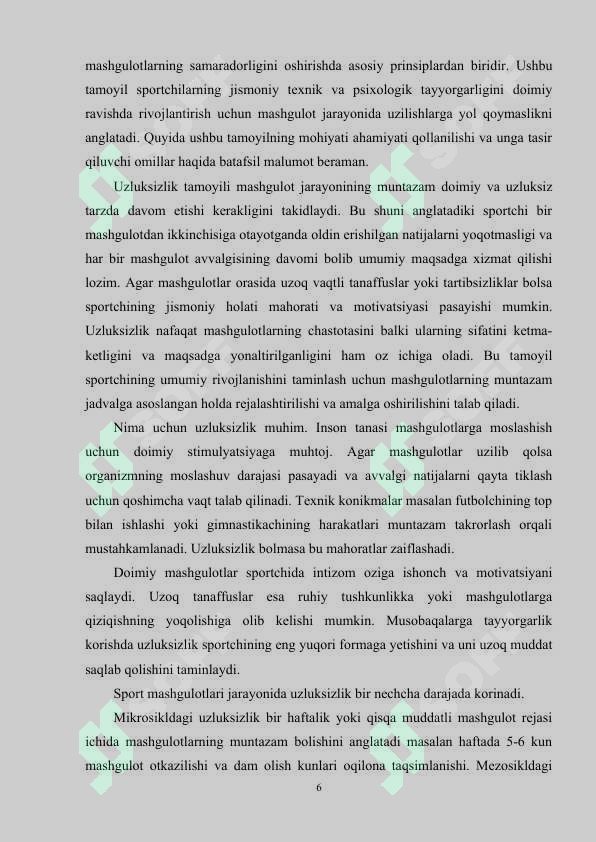 mashgulotlarning samaradorligini oshirishda asosiy prinsiplardan biridir. Ushbu tamoyil sportchilarning jismoniy texnik va psixologik tayyorgarligini doimiy ravishda rivojlantirish uchun mashgulot jarayonida uzilishlarga yol qoymaslikni anglatadi. Quyida ushbu tamoyilning mohiyati ahamiyati qollanilishi va unga tasir qiluvchi omillar haqida batafsil malumot beraman.

Uzluksizlik tamoyili mashgulot jarayonining muntazam doimiy va uzluksiz tarzda davom etishi kerakligini takidlaydi. Bu shuni anglatadiki sportchi bir mashgulotdan ikkinchisiga otayotganda oldin erishilgan natijalarni yoqotmasligi va har bir mashgulot avvalgisining davomi bolib umumiy maqsadga xizmat qilishi lozim. Agar mashgulotlar orasida uzoq vaqtli tanaffuslar yoki tartibsizliklar bolsa sportchining jismoniy holati mahorati va motivatsiyasi pasayishi mumkin. Uzluksizlik nafaqat mashgulotlarning chastotasini balki ularning sifatini ketma-ketligini va maqsadga yonaltirilganligini ham oz ichiga oladi. Bu tamoyil sportchining umumiy rivojlanishini taminlash uchun mashgulotlarning muntazam jadvalga asoslangan holda rejalashtirilishi va amalga oshirilishini talab qiladi.

Nima uchun uzluksizlik muhim. Inson tanasi mashgulotlarga moslashish uchun doimiy stimulyatsiyaga muhtoj. Agar mashgulotlar uzilib qolsa organizmning moslashuv darajasi pasayadi va avvalgi natijalarni qayta tiklash uchun qoshimcha vaqt talab qilinadi. Texnik konikmalar masalan futbolchining top bilan ishlashi yoki gimnastikachining harakatlari muntazam takrorlash orqali mustahkamlanadi. Uzluksizlik bolmasa bu mahoratlar zaiflashadi.

Doimiy mashgulotlar sportchida intizom oziga ishonch va motivatsiyani saqlaydi. Uzoq tanaffuslar esa ruhiy tushkunlikka yoki mashgulotlarga qiziqishning yoqolishiga olib kelishi mumkin. Musobaqalarga tayyorgarlik korishda uzluksizlik sportchining eng yuqori formaga yetishini va uni uzoq muddat saqlab qolishini taminlaydi.

Sport mashgulotlari jarayonida uzluksizlik bir nechcha darajada korinadi.

Mikrosikldagi uzluksizlik bir haftalik yoki qisqa muddatli mashgulot rejasi ichida mashgulotlarning muntazam bolishini anglatadi masalan haftada 5-6 kun mashgulot otkazilishi va dam olish kunlari oqilona taqsimlanishi. Mezosikldagi

6